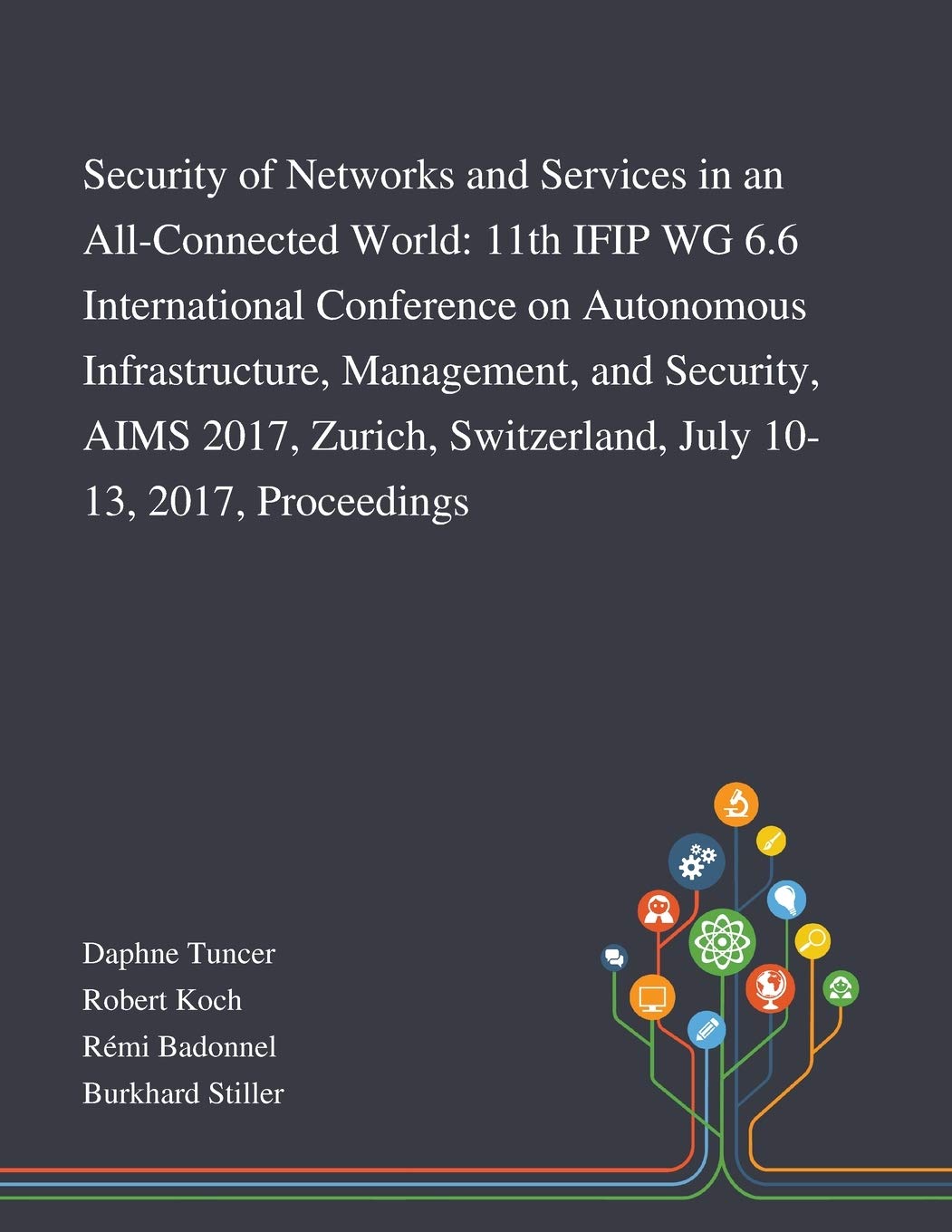 Security of Networks and Services in an All-Connected World: 11th IFIP WG 6.6 International Conference on Autonomous Infrastructure, Management, and Security, AIMS 2017, Zurich, Switzerland, July 10-13, 2017, Proceedings

Daphne Tuncer
Robert Koch
Rémi Badonnel
Burkhard Stiller